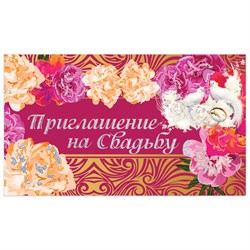 Приглашение на Свадьбу